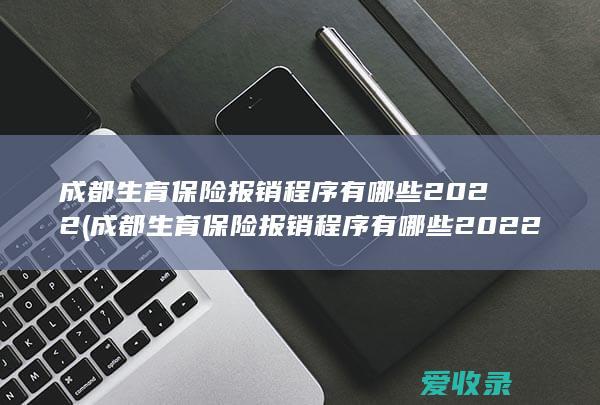 成都生育保险报销程序有哪些2022(成都生育保险报销程序有哪些2022

爱收录